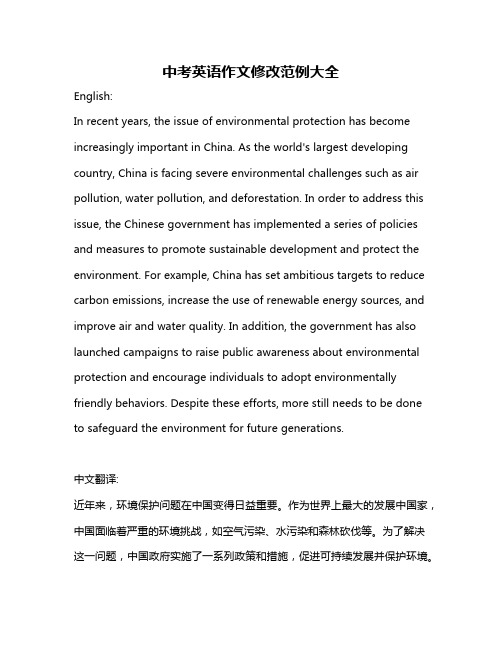 中考英语作文修改范例大全

English:

In recent years, the issue of environmental protection has become increasingly important in China. As the world's largest developing country, China is facing severe environmental challenges such as air pollution, water pollution, and deforestation. In order to address this issue, the Chinese government has implemented a series of policies and measures to promote sustainable development and protect the environment. For example, China has set ambitious targets to reduce carbon emissions, increase the use of renewable energy sources, and improve air and water quality. In addition, the government has also launched campaigns to raise public awareness about environmental protection and encourage individuals to adopt environmentally friendly behaviors. Despite these efforts, more still needs to be done to safeguard the environment for future generations.

中文翻译:

近年来，环境保护问题在中国变得日益重要。作为世界上最大的发展中国家，中国面临着严重的环境挑战，如空气污染、水污染和森林砍伐等。为了解决这一问题，中国政府实施了一系列政策和措施，促进可持续发展并保护环境。